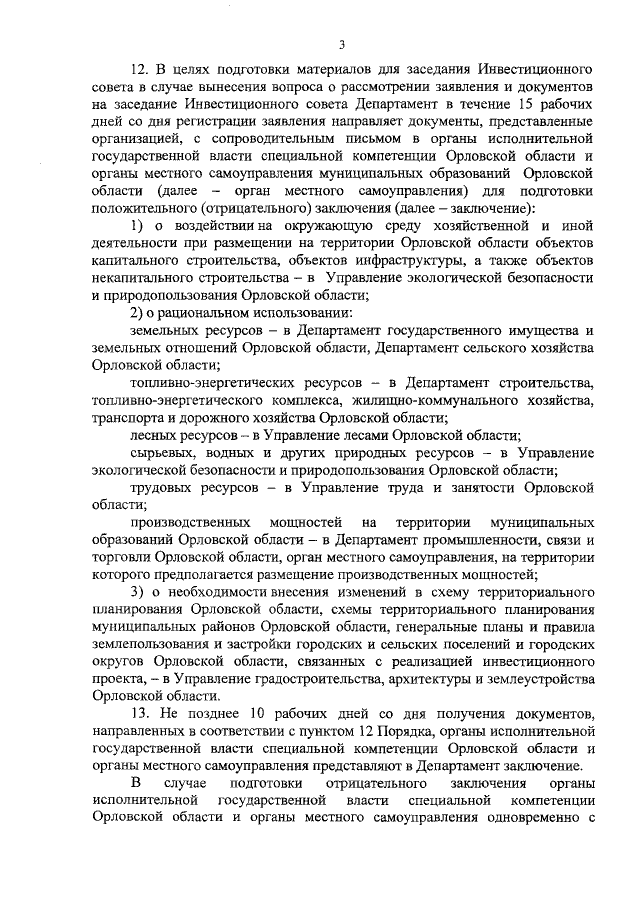 3

12. В целях подготовки материалов для заседания Инвестиционного совета в случае вынесения вопроса о рассмотрении заявления и документов на заседание Инвестиционного совета Департамент в течение 15 рабочих дней со дня регистрации заявления направляет документы, представленные организацией, с сопроводительным письмом в органы исполнительной государственной власти специальной компетенции Орловской области и органы местного самоуправления муниципальных образований Орловской области (далее – орган местного самоуправления) для подготовки положительного (отрицательного) заключения (далее – заключение):

1) о воздействии на окружающую среду хозяйственной и иной деятельности при размещении на территории Орловской области объектов капитального строительства, объектов инфраструктуры, а также объектов некапитального строительства – в Управление экологической безопасности и природопользования Орловской области;

2) о рациональном использовании:

земельных ресурсов – в Департамент государственного имущества и земельных отношений Орловской области, Департамент сельского хозяйства Орловской области;

топливно-энергетических ресурсов – в Департамент строительства, топливно-энергетического комплекса, жилищно-коммунального хозяйства, транспорта и дорожного хозяйства Орловской области;

лесных ресурсов – в Управление лесами Орловской области;

сырьевых, водных и других природных ресурсов – в Управление экологической безопасности и природопользования Орловской области;

трудовых ресурсов – в Управление труда и занятости Орловской области;

производственных мощностей на территории муниципальных образований Орловской области – в Департамент промышленности, связи и торговли Орловской области, орган местного самоуправления, на территории которого предполагается размещение производственных мощностей;

3) о необходимости внесения изменений в схему территориального планирования Орловской области, схемы территориального планирования муниципальных районов Орловской области, генеральные планы и правила землепользования и застройки городских и сельских поселений и городских округов Орловской области, связанных с реализацией инвестиционного проекта, – в Управление градостроительства, архитектуры и землеустройства Орловской области.

13. Не позднее 10 рабочих дней со дня получения документов, направленных в соответствии с пунктом 12 Порядка, органы исполнительной государственной власти специальной компетенции Орловской области и органы местного самоуправления представляют в Департамент заключение.

В случае подготовки отрицательного заключения органы исполнительной государственной власти специальной компетенции Орловской области и органы местного самоуправления одновременно с